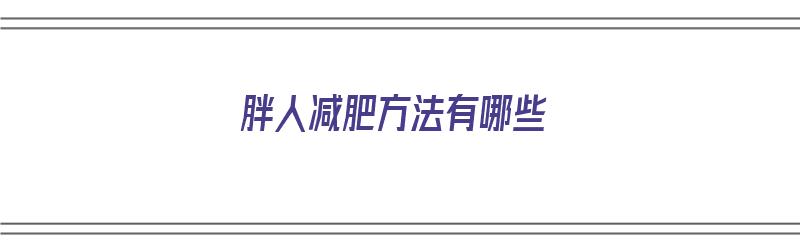 胖人减肥方法有哪些